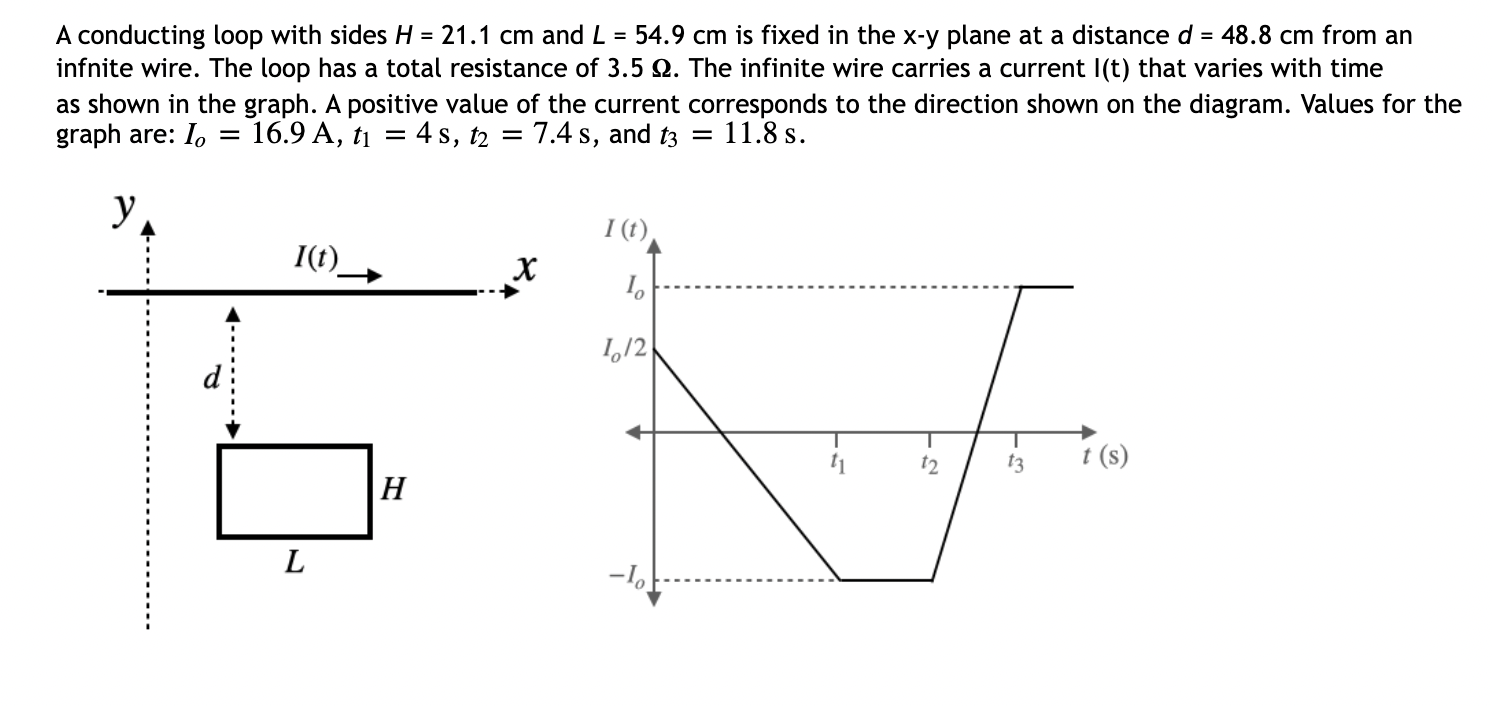 A conducting loop with sides $H$ = 21.1 cm and $L$ = 54.9 cm is fixed in the x-y plane at a distance $d$ = 48.8 cm from an infnite wire. The loop has a total resistance of 3.5 Ω. The infinite wire carries a current I(t) that varies with time as shown in the graph. A positive value of the current corresponds to the direction shown on the diagram. Values for the graph are: $I_o = 16.9$ A, $t_1 = 4$ s, $t_2 = 7.4$ s, and $t_3 = 11.8$ s.

$y$

$I(t)$

$x$

$d$

$H$

$L$

$I(t)$

$I_o$

$I_o/2$

$t_1$

$t_2$

$t_3$

$t$ (s)

$-I_o$